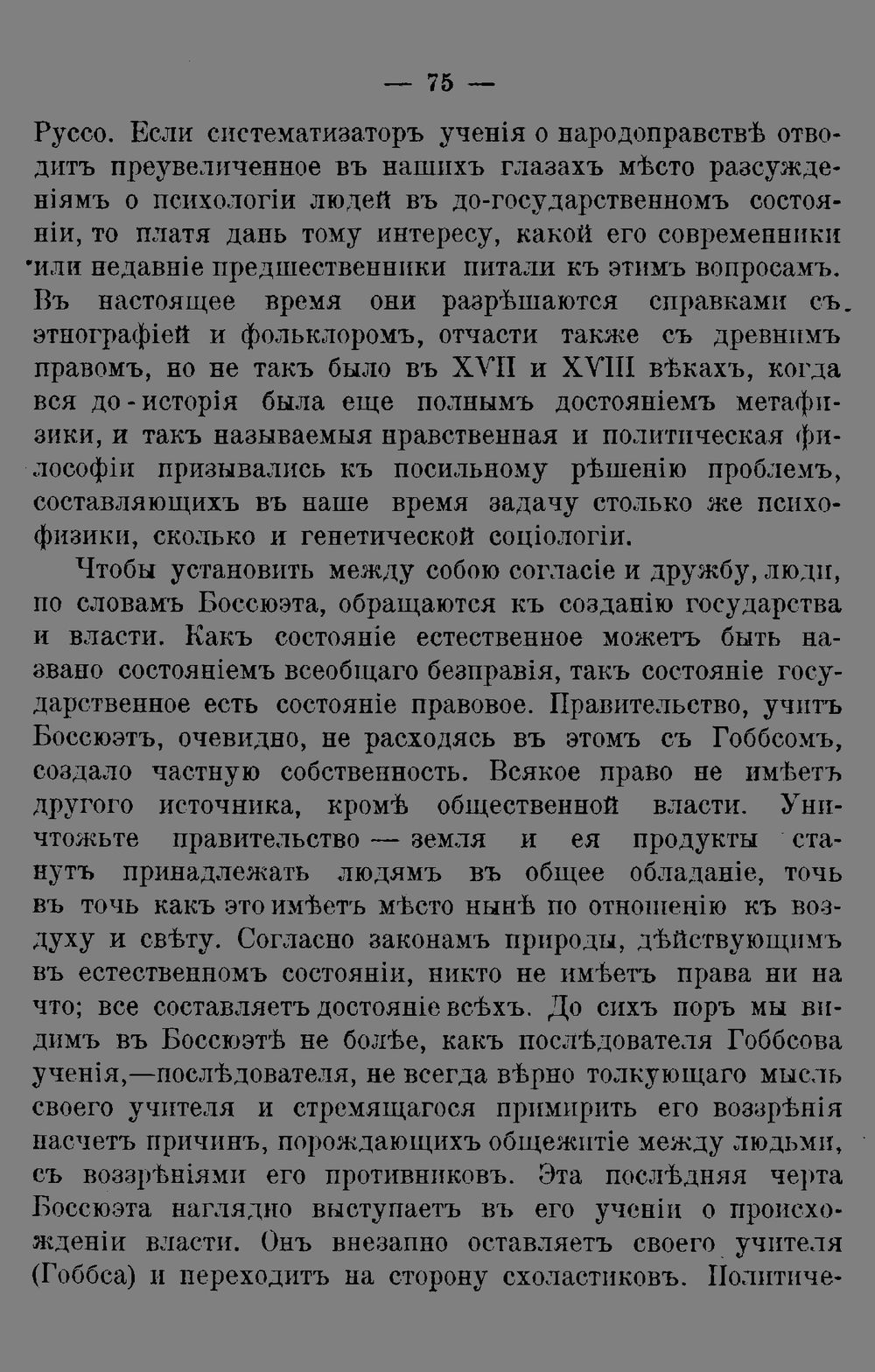 — 75 —

Руссо. Если систематизаторъ ученія о народоправствѣ отводитъ преувеличенное въ нашихъ глазахъ мѣсто разсужденіямъ о психологіи людей въ до-государственномъ состояніи, то платя дань тому интересу, какой его современники или недавніе предшественники питали къ этимъ вопросамъ. Въ настоящее время они разрѣшаются справками съ этнографіей и фольклоромъ, отчасти также съ древнимъ правомъ, но не такъ было въ XVII и XVIII вѣкахъ, когда вся до-исторія была еще полнымъ достояніемъ метафизики, и такъ называемыя нравственная и политическая философіи призывались къ посильному рѣшенію проблемъ, составляющихъ въ наше время задачу столько же психофизики, сколько и генетической соціологіи.

Чтобы установить между собою согласіе и дружбу, люди, по словамъ Боссюэта, обращаются къ созданію государства и власти. Какъ состояніе естественное можетъ быть названо состояніемъ всеобщаго безправія, такъ состояніе государственное есть состояніе правовое. Правительство, учитъ Боссюэтъ, очевидно, не расходясь въ этомъ съ Гоббсомъ, создало частную собственность. Всякое право не имѣетъ другого источника, кромѣ общественной власти. Уничтожьте правительство — земля и ея продукты станутъ принадлежать людямъ въ общее обладаніе, точь въ точь какъ это имѣетъ мѣсто нынѣ по отношенію къ воздуху и свѣту. Согласно законамъ природы, дѣйствующимъ въ естественномъ состояніи, никто не имѣетъ права ни на что; все составляетъ достояніе всѣхъ. До сихъ поръ мы видимъ въ Боссюэтѣ не болѣе, какъ послѣдователя Гоббсова ученія,—послѣдователя, не всегда вѣрно толкующаго мысль своего учителя и стремящагося примирить его воззрѣнія насчетъ причинъ, порождающихъ общежитіе между людьми, съ воззрѣніями его противниковъ. Эта послѣдняя черта Боссюэта наглядно выступаетъ въ его ученіи о происхожденіи власти. Онъ внезапно оставляетъ своего учителя (Гоббса) и переходитъ на сторону схоластиковъ. Политиче-